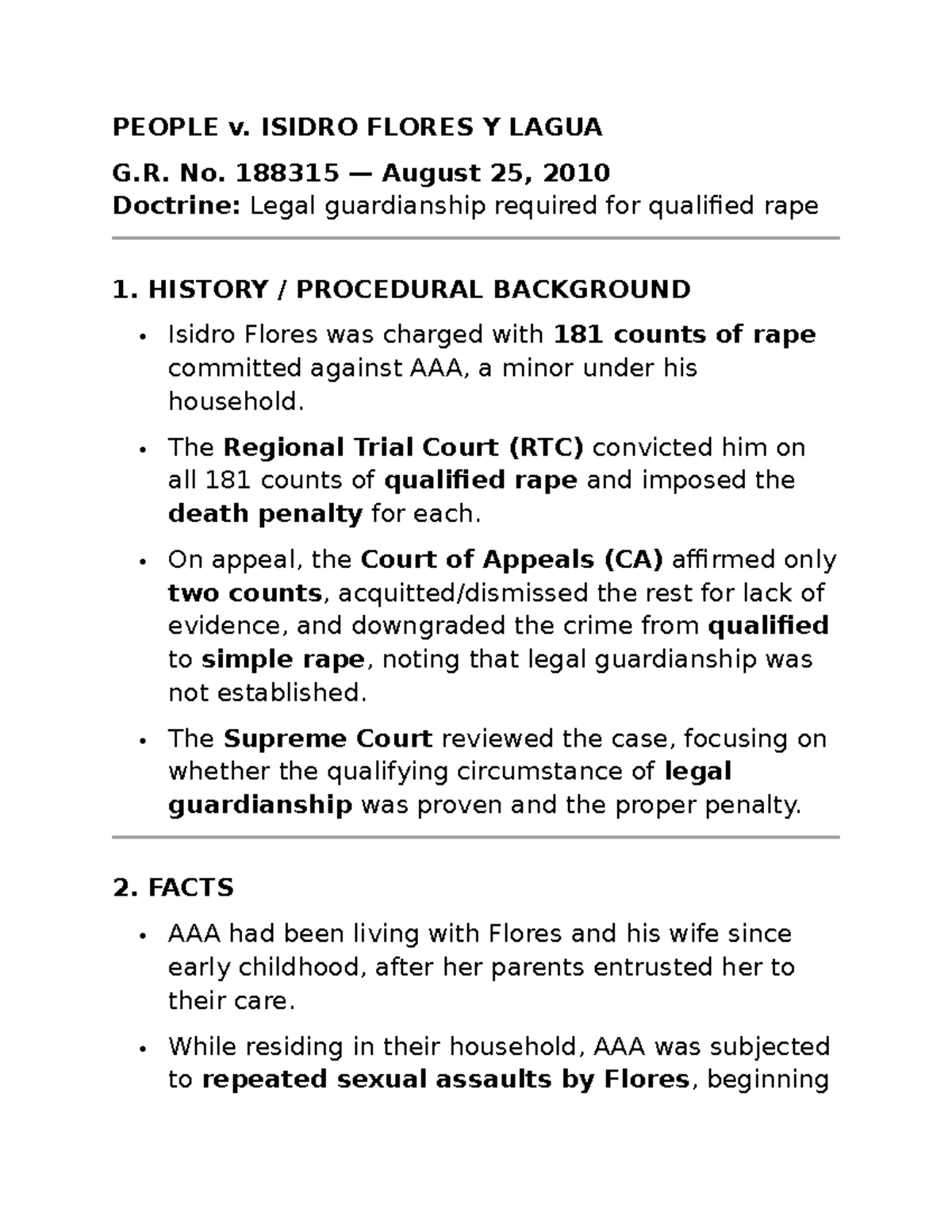 PEOPLE v. ISIDRO FLORES Y LAGUA

G.R. No. 188315 — August 25, 2010
Doctrine: Legal guardianship required for qualified rape

1. HISTORY / PROCEDURAL BACKGROUND

• Isidro Flores was charged with 181 counts of rape committed against AAA, a minor under his household.
• The Regional Trial Court (RTC) convicted him on all 181 counts of qualified rape and imposed the death penalty for each.
• On appeal, the Court of Appeals (CA) affirmed only two counts, acquitted/dismissed the rest for lack of evidence, and downgraded the crime from qualified to simple rape, noting that legal guardianship was not established.
• The Supreme Court reviewed the case, focusing on whether the qualifying circumstance of legal guardianship was proven and the proper penalty.

2. FACTS

• AAA had been living with Flores and his wife since early childhood, after her parents entrusted her to their care.
• While residing in their household, AAA was subjected to repeated sexual assaults by Flores, beginning